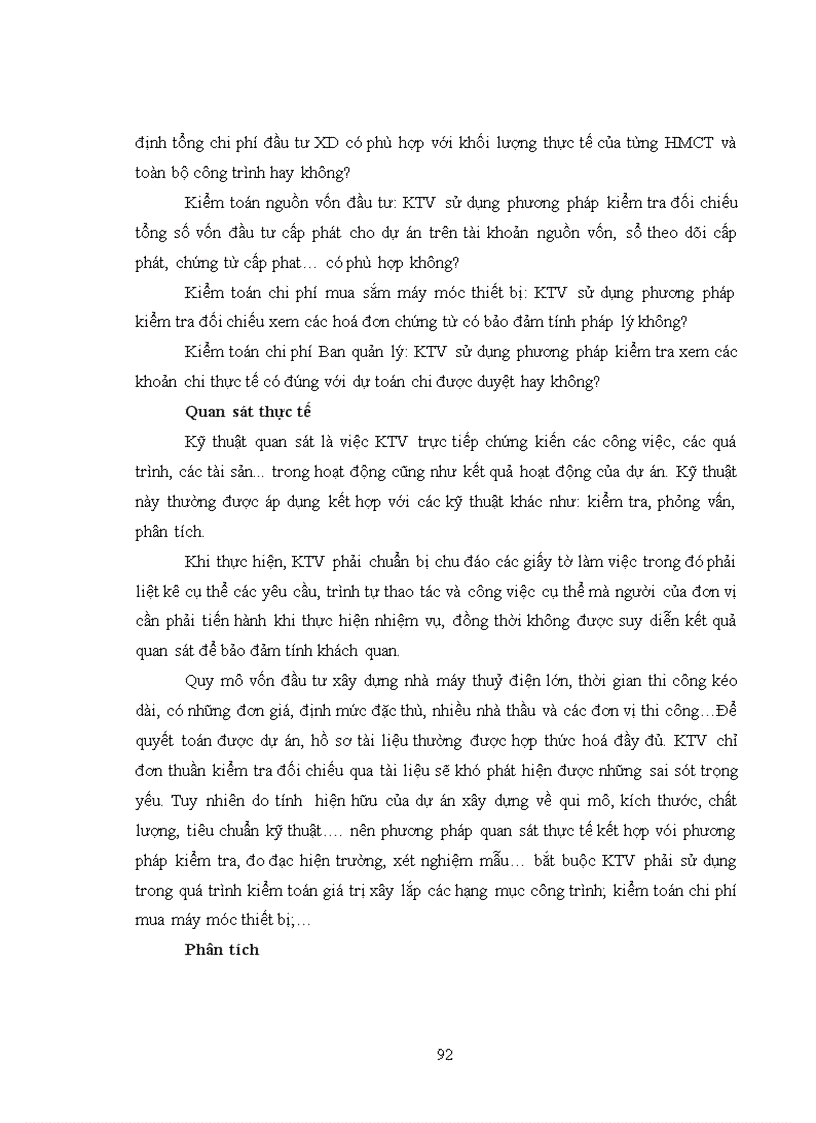 định tổng chi phí đầu tư XD có phù hợp với khối lượng thực tế của từng HMCT và toàn bộ công trình hay không?

Kiểm toán nguồn vốn đầu tư: KTV sử dụng phương pháp kiểm tra đối chiếu tổng số vốn đầu tư cấp phát cho dự án trên tài khoản nguồn vốn, sổ theo dõi cấp phát, chứng từ cấp phat… có phù hợp không?

Kiểm toán chi phí mua sắm máy móc thiết bị: KTV sử dụng phương pháp kiểm tra đối chiếu xem các hoá đơn chứng từ có bảo đảm tính pháp lý không?

Kiểm toán chi phí Ban quản lý: KTV sử dụng phương pháp kiểm tra xem các khoản chi thực tế có đúng với dự toán chi được duyệt hay không?

Quan sát thực tế

Kỹ thuật quan sát là việc KTV trực tiếp chứng kiến các công việc, các quá trình, các tài sản... trong hoạt động cũng như kết quả hoạt động của dự án. Kỹ thuật này thường được áp dụng kết hợp với các kỹ thuật khác như: kiểm tra, phỏng vấn, phân tích.

Khi thực hiện, KTV phải chuẩn bị chu đáo các giấy tờ làm việc trong đó phải liệt kê cụ thể các yêu cầu, trình tự thao tác và công việc cụ thể mà người của đơn vị cần phải tiến hành khi thực hiện nhiệm vụ, đồng thời không được suy diễn kết quả quan sát để bảo đảm tính khách quan.

Quy mô vốn đầu tư xây dựng nhà máy thuỷ điện lớn, thời gian thi công kéo dài, có những đơn giá, định mức đặc thù, nhiều nhà thầu và các đơn vị thi công…Để quyết toán được dự án, hồ sơ tài liệu thường được hợp thức hoá đầy đủ. KTV chỉ đơn thuần kiểm tra đối chiếu qua tài liệu sẽ khó phát hiện được những sai sót trọng yếu. Tuy nhiên do tính hiện hữu của dự án xây dựng về qui mô, kích thước, chất lượng, tiêu chuẩn kỹ thuật…. nên phương pháp quan sát thực tế kết hợp với phương pháp kiểm tra, đo đạc hiện trường, xét nghiệm mẫu… bắt buộc KTV phải sử dụng trong quá trình kiểm toán giá trị xây lắp các hạng mục công trình; kiểm toán chi phí mua máy móc thiết bị;…

Phân tích

92